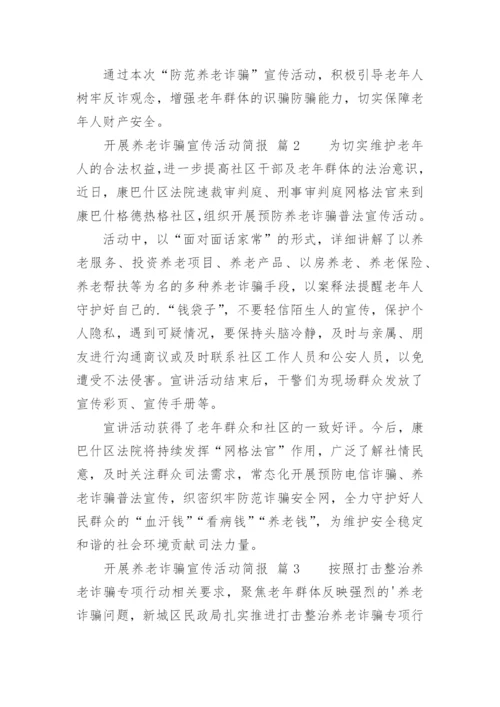 通过本次“防范养老诈骗”宣传活动，积极引导老年人树牢反诈观念，增强老年群体的识骗防骗能力，切实保障老年人财产安全。

开展养老诈骗宣传活动简报 篇2　　为切实维护老年人的合法权益,进一步提高社区干部及老年群体的法治意识，近日，康巴什区法院速裁审判庭、刑事审判庭网格法官来到康巴什格德热格社区,组织开展预防养老诈骗普法宣传活动。

活动中，以“面对面话家常”的形式，详细讲解了以养老服务、投资养老项目、养老产品、以房养老、养老保险、养老帮扶等为名的多种养老诈骗手段，以案释法提醒老年人守护好自己的.“钱袋子”，不要轻信陌生人的宣传，保护个人隐私，遇到可疑情况，要保持头脑冷静，及时与亲属、朋友进行沟通商议或及时联系社区工作人员和公安人员，以免遭受不法侵害。宣讲活动结束后，干警们为现场群众发放了宣传彩页、宣传手册等。

宣讲活动获得了老年群众和社区的一致好评。今后，康巴什区法院将持续发挥“网格法官”作用，广泛了解社情民意，及时关注群众司法需求，常态化开展预防电信诈骗、养老诈骗普法宣传，织密织牢防范诈骗安全网，全力守护好人民群众的“血汗钱”“看病钱”“养老钱”，为维护安全稳定和谐的社会环境贡献司法力量。

开展养老诈骗宣传活动简报 篇3　　按照打击整治养老诈骗专项行动相关要求，聚焦老年群体反映强烈的'养老诈骗问题，新城区民政局扎实推进打击整治养老诈骗专项行